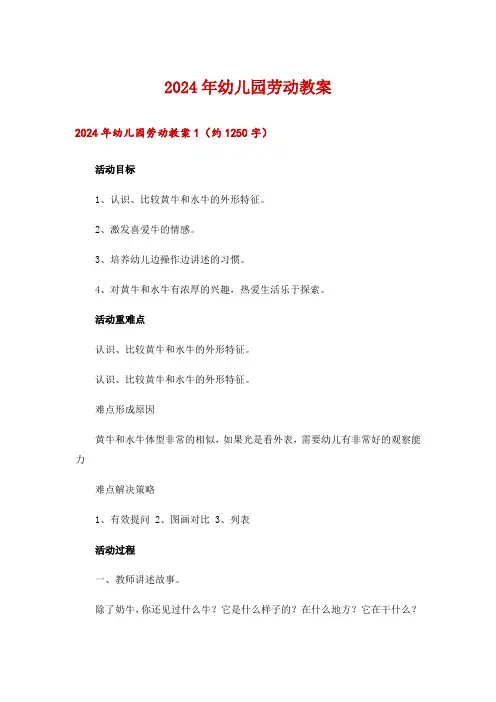 2024年幼儿园劳动教案

2024年幼儿园劳动教案1（约1250字）

活动目标

1、认识、比较黄牛和水牛的外形特征。

2、激发喜爱牛的情感。

3、培养幼儿边操作边讲述的习惯。

4、对黄牛和水牛有浓厚的兴趣，热爱生活乐于探索。

活动重难点

认识、比较黄牛和水牛的外形特征。

认识、比较黄牛和水牛的外形特征。

难点形成原因

黄牛和水牛体型非常的相似，如果光是看外表，需要幼儿有非常好的观察能力

难点解决策略

1、有效提问 2、图画对比 3、列表

活动过程

一、教师讲述故事。

除了奶牛，你还见过什么牛？它是什么样子的？在什么地方？它在干什么？